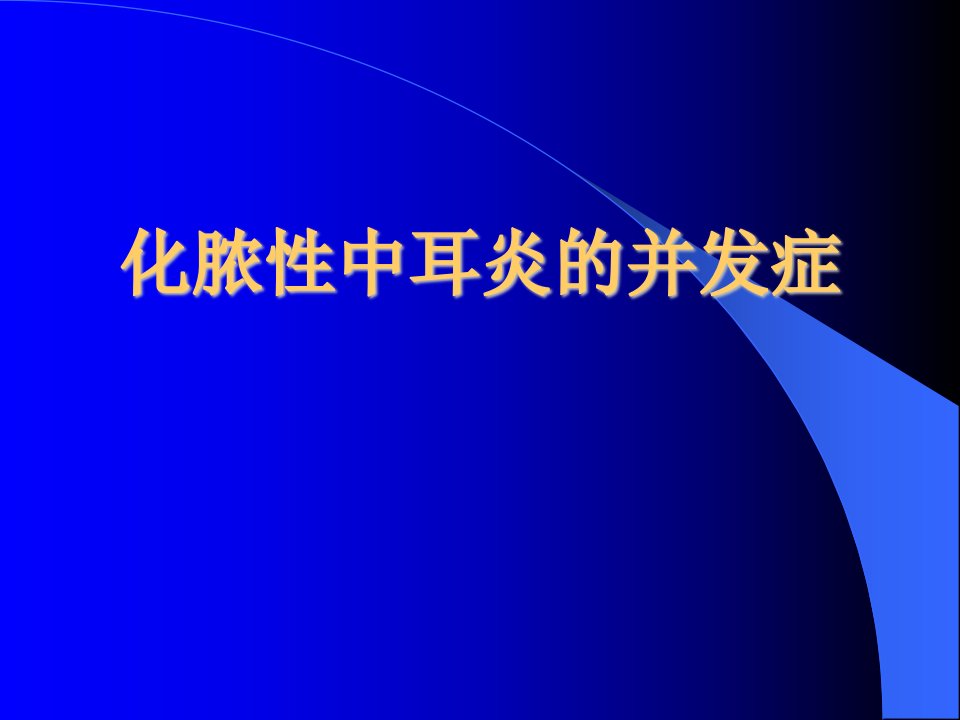 化脓性中耳炎的并发症